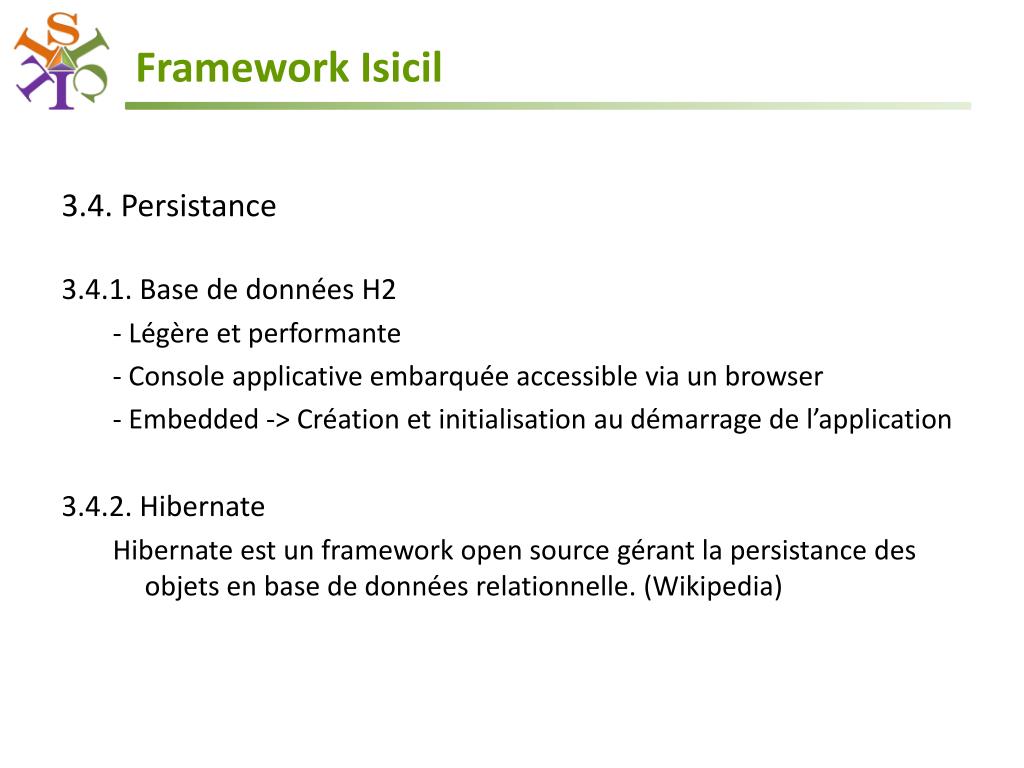 Framework Isicil

3.4. Persistance

3.4.1. Base de données H2

- Légère et performante

- Console applicative embarquée accessible via un browser

- Embedded -> Création et initialisation au démarrage de l'application

3.4.2. Hibernate

Hibernate est un framework open source gérant la persistance des objets en base de données relationnelle. (Wikipedia)